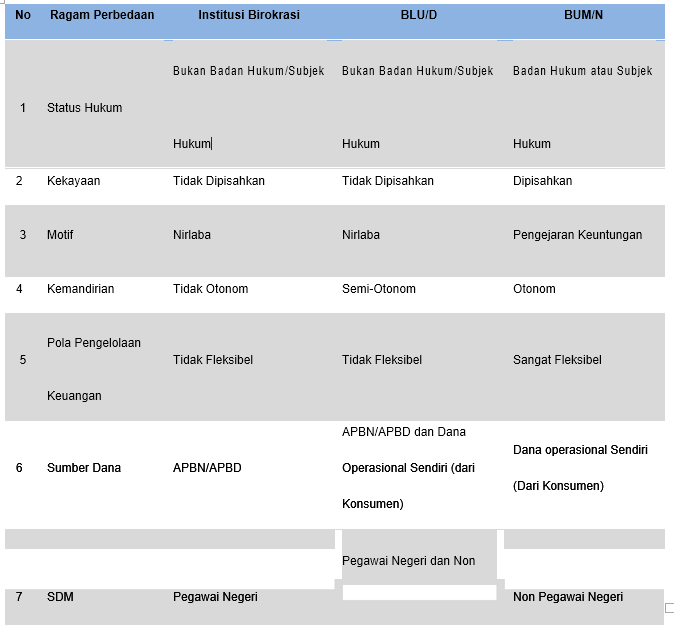 | No | Ragam Perbedaan | Institusi Birokrasi | BLU/D | BUM/N |
|---|---|---|---|---|
| 1 | Status Hukum | Bukan Badan Hukum/Subjek Hukum | Bukan Badan Hukum/Subjek Hukum | Badan Hukum atau Subjek Hukum |
| 2 | Kekayaan | Tidak Dipisahkan | Tidak Dipisahkan | Dipisahkan |
| 3 | Motif | Nirlaba | Nirlaba | Pengejaran Keuntungan |
| 4 | Kemandirian | Tidak Otonom | Semi-Otonom | Otonom |
| 5 | Pola Pengelolaan Keuangan | Tidak Fleksibel | Tidak Fleksibel | Sangat Fleksibel |
| 6 | Sumber Dana | APBN/APBD | APBN/APBD dan Dana Operasional Sendiri (dari Konsumen) | Dana operasional Sendiri (Dari Konsumen) |
| 7 | SDM | Pegawai Negeri | Pegawai Negeri dan Non | Non Pegawai Negeri |